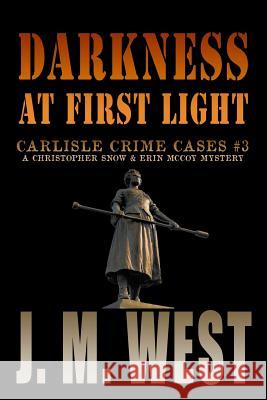 DARKNESS AT FIRST LIGHT

CARLISLE CRIME CASES #3
A CHRISTOPHER SNOW & ERIN MCCOY MYSTERY

J. M. WEST

Kraina Książek